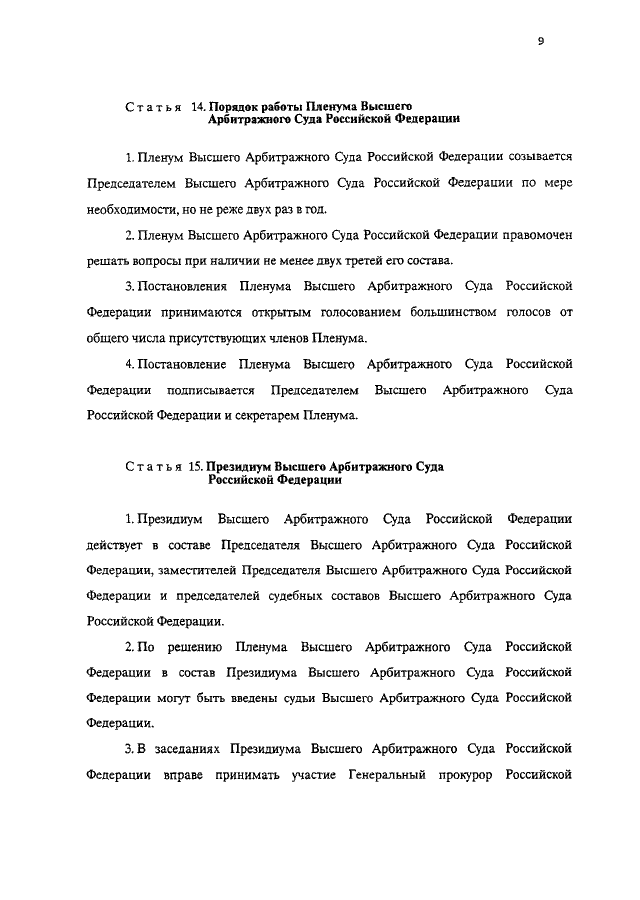 9

Статья 14. Порядок работы Пленума Высшего Арбитражного Суда Российской Федерации

1. Пленум Высшего Арбитражного Суда Российской Федерации созывается Председателем Высшего Арбитражного Суда Российской Федерации по мере необходимости, но не реже двух раз в год.

2. Пленум Высшего Арбитражного Суда Российской Федерации правомочен решать вопросы при наличии не менее двух третей его состава.

3. Постановления Пленума Высшего Арбитражного Суда Российской Федерации принимаются открытым голосованием большинством голосов от общего числа присутствующих членов Пленума.

4. Постановление Пленума Высшего Арбитражного Суда Российской Федерации подписывается Председателем Высшего Арбитражного Суда Российской Федерации и секретарем Пленума.

Статья 15. Президиум Высшего Арбитражного Суда Российской Федерации

1. Президиум Высшего Арбитражного Суда Российской Федерации действует в составе Председателя Высшего Арбитражного Суда Российской Федерации, заместителей Председателя Высшего Арбитражного Суда Российской Федерации и председателей судебных составов Высшего Арбитражного Суда Российской Федерации.

2. По решению Пленума Высшего Арбитражного Суда Российской Федерации в состав Президиума Высшего Арбитражного Суда Российской Федерации могут быть введены судьи Высшего Арбитражного Суда Российской Федерации.

3. В заседаниях Президиума Высшего Арбитражного Суда Российской Федерации вправе принимать участие Генеральный прокурор Российской